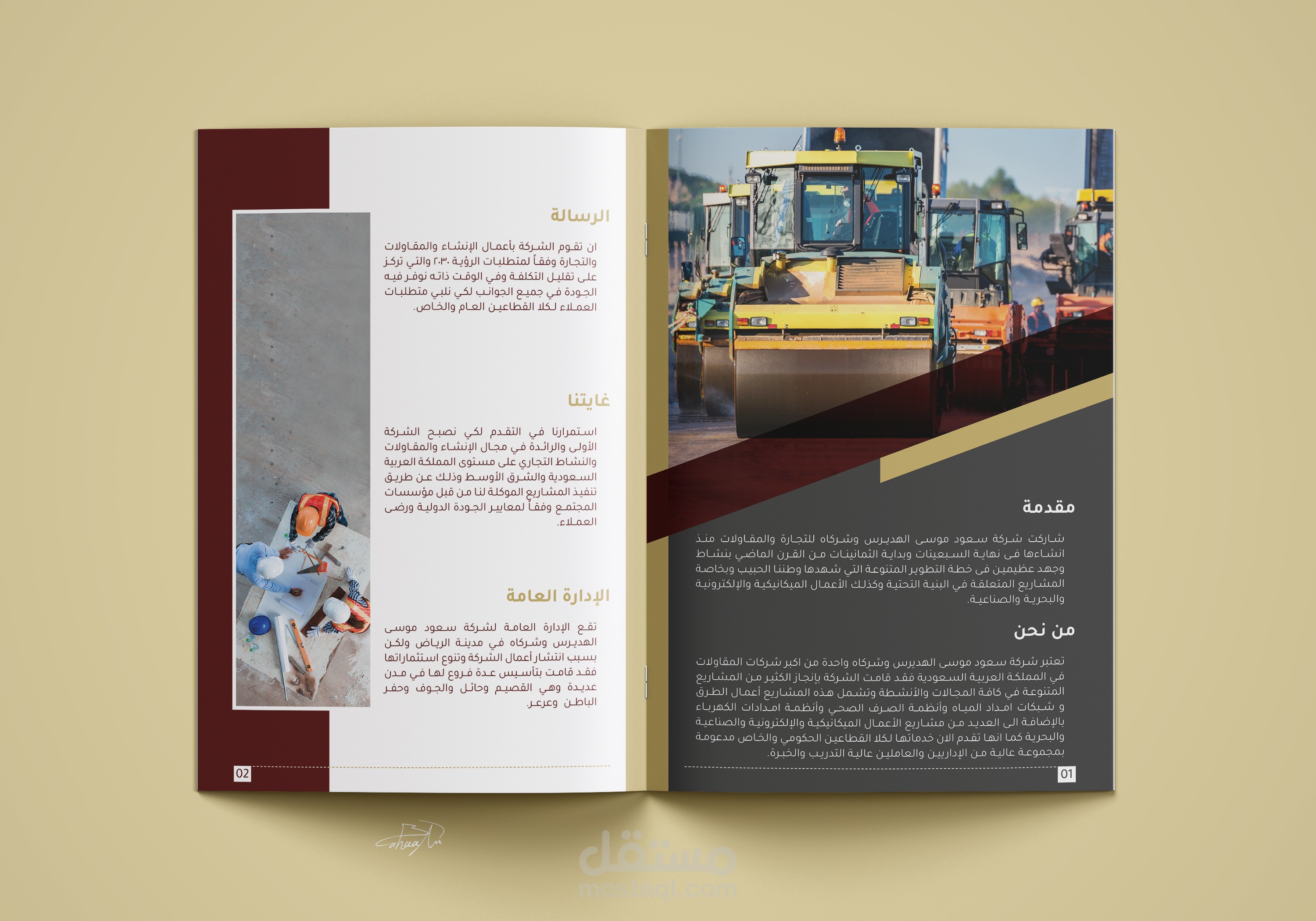 مقدمة

شاركت شركة سعود موسى الهديرس وشركاه للتجارة والمقاولات منذ انشاءها فى نهاية السبعينات وبداية الثمانينات من القرن الماضي بنشاط وجهد عظيمين فى خطة التطوير المتنوعة التي شهدها وطننا الحبيب وبخاصة المشاريع المتعلقة في البنية التحتية وكذلك الأعمال الميكانيكية والإلكترونية والبحرية والصناعية.

من نحن

تعتبر شركة سعود موسى الهديرس وشركاه واحدة من اكبر شركات المقاولات في المملكة العربية السعودية فقد قامت الشركة بإنجاز الكثير من المشاريع المتنوعة في كافة المجالات والأنشطة وتشمل هذه المشاريع أعمال الطرق و شبكات امداد المياه وأنظمة الصرف الصحي وأنظمة امدادات الكهرباء بالإضافة الى العديد من مشاريع الأعمال الميكانيكية والإلكترونية والصناعية والبحرية كما انها تقدم الان خدماتها لكلا القطاعين الحكومي والخاص مدعومة بمجموعة عالية من الإداريين والعاملين عالية التدريب والخبرة.

01

الرسالة

ان تقوم الشركة بأعمال الإنشاء والمقاولات والتجارة وفقاً لمتطلبات الرؤية ٢٠٣٠ والتي تركز على تقليل التكلفة وفي الوقت ذاته نوفر فيه الجودة في جميع الجوانب لكي نلبي متطلبات العملاء لكلا القطاعين العام والخاص.

غايتنا

استمرارنا في التقدم لكي نصبح الشركة الأولى والرائدة في مجال الإنشاء والمقاولات والنشاط التجاري على مستوى المملكة العربية السعودية والشرق الأوسط وذلك عن طريق تنفيذ المشاريع الموكلة لنا من قبل مؤسسات المجتمع وفقاً لمعايير الجودة الدولية ورضى العملاء.

الإدارة العامة

تقع الإدارة العامة لشركة سعود موسى الهديرس وشركاه في مدينة الرياض ولكن بسبب انتشار أعمال الشركة وتنوع استثماراتها فقد قامت بتأسيس عدة فروع لها في مدن عديدة وهي القصيم وحائل والجوف وحفر الباطن وعرعر.

02

مستقل
mostaql.com